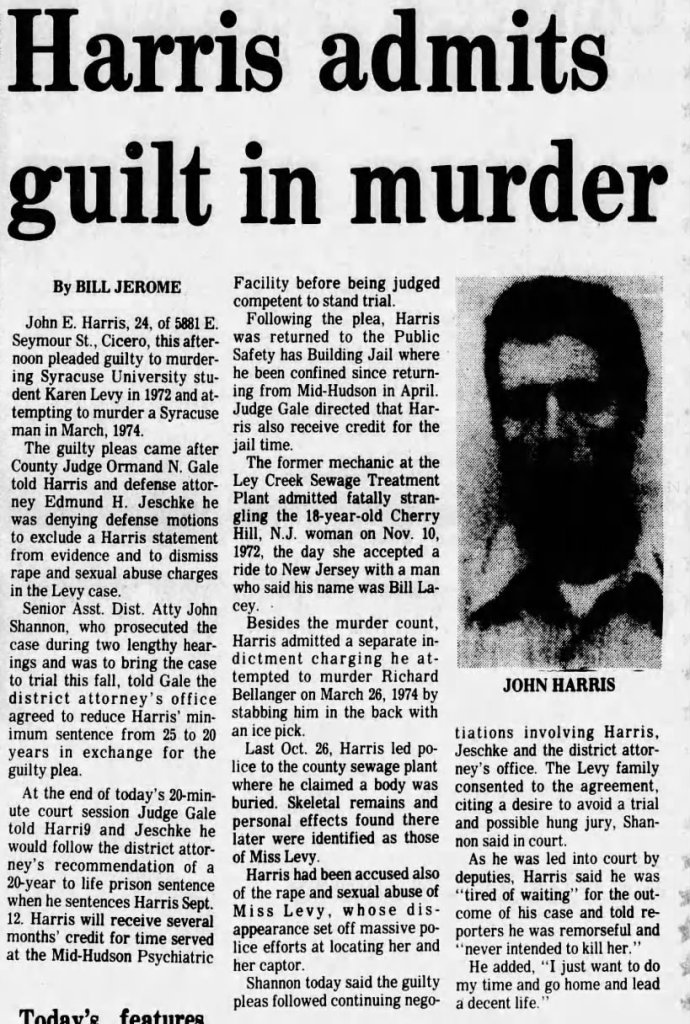 Harris admits guilt in murder

By BILL JEROME

John E. Harris, 24, of 5881 E. Seymour St., Cicero, this afternoon pleaded guilty to murdering Syracuse University student Karen Levy in 1972 and attempting to murder a Syracuse man in March, 1974.

The guilty pleas came after County Judge Ormand N. Gale told Harris and defense attorney Edmund H. Jeschke he was denying defense motions to exclude a Harris statement from evidence and to dismiss rape and sexual abuse charges in the Levy case.

Senior Asst. Dist. Atty John Shannon, who prosecuted the case during two lengthy hearings and was to bring the case to trial this fall, told Gale the district attorney's office agreed to reduce Harris' minimum sentence from 25 to 20 years in exchange for the guilty plea.

At the end of today's 20-minute court session Judge Gale told Harri9 and Jeschke he would follow the district attorney's recommendation of a 20-year to life prison sentence when he sentences Harris Sept. 12. Harris will receive several months' credit for time served at the Mid-Hudson Psychiatric Facility before being judged competent to stand trial.

Following the plea, Harris was returned to the Public Safety has Building Jail where he been confined since returning from Mid-Hudson in April. Judge Gale directed that Harris also receive credit for the jail time.

The former mechanic at the Ley Creek Sewage Treatment Plant admitted fatally strangling the 18-year-old Cherry Hill, N.J. woman on Nov. 10, 1972, the day she accepted a ride to New Jersey with a man who said his name was Bill Lacey.

Besides the murder count, Harris admitted a separate indictment charging he attempted to murder Richard Bellanger on March 26, 1974 by stabbing him in the back with an ice pick.

Last Oct. 26, Harris led police to the county sewage plant where he claimed a body was buried. Skeletal remains and personal effects found there later were identified as those of Miss Levy.

Harris had been accused also of the rape and sexual abuse of Miss Levy, whose disappearance set off massive police efforts at locating her and her captor.

Shannon today said the guilty pleas followed continuing negotiations involving Harris, Jeschke and the district attorney's office. The Levy family consented to the agreement, citing a desire to avoid a trial and possible hung jury, Shannon said in court.

As he was led into court by deputies, Harris said he was "tired of waiting" for the outcome of his case and told reporters he was remorseful and "never intended to kill her."

He added, "I just want to do my time and go home and lead a decent life."

JOHN HARRIS

Today's features